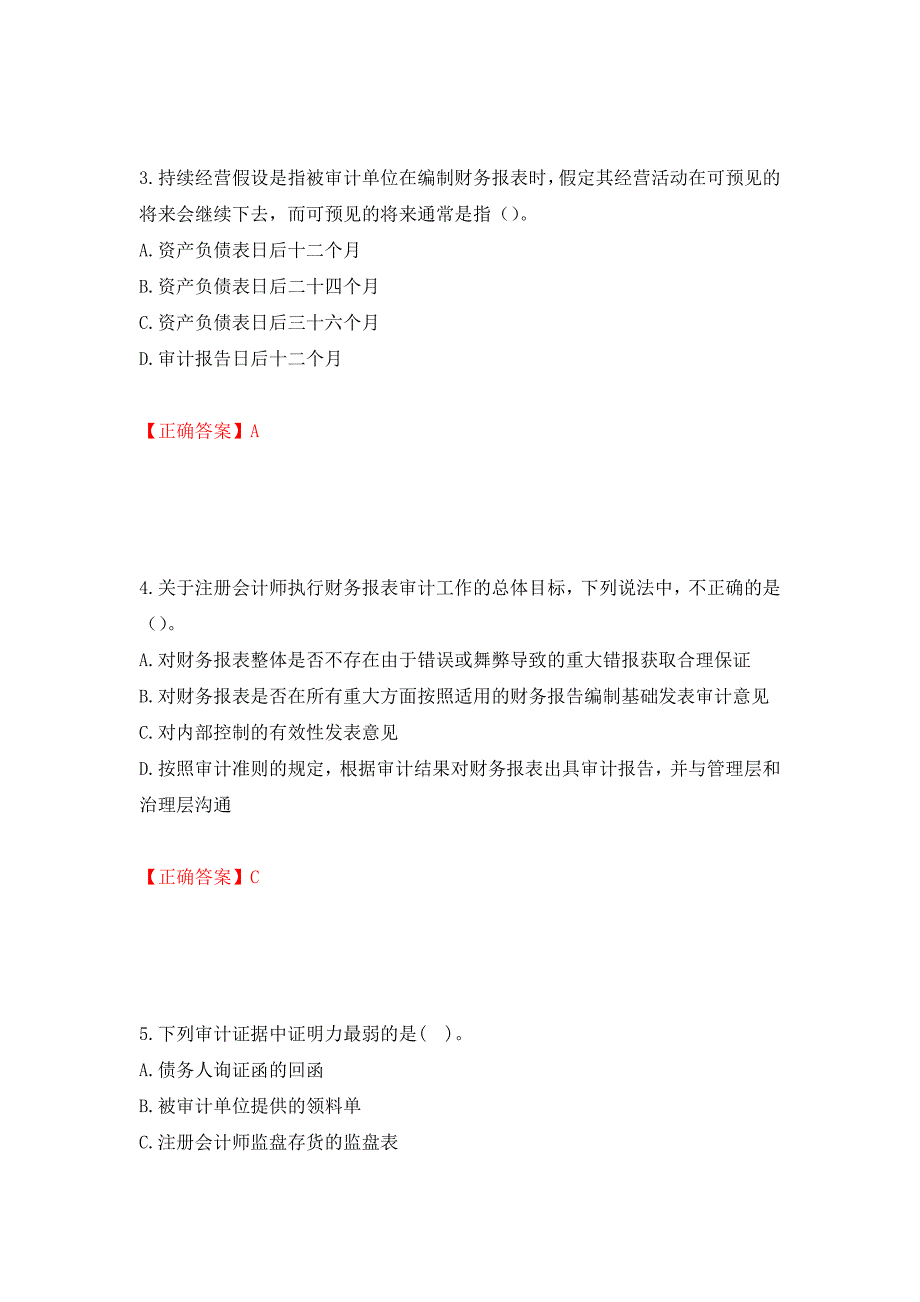 3.持续经营假设是指被审计单位在编制财务报表时，假定其经营活动在可预见的将来会继续下去，而可预见的将来通常是指（）。
A.资产负债表日后十二个月
B.资产负债表日后二十四个月
C.资产负债表日后三十六个月
D.审计报告日后十二个月

【正确答案】A

4.关于注册会计师执行财务报表审计工作的总体目标，下列说法中，不正确的是（）。
A.对财务报表整体是否不存在由于错误或舞弊导致的重大错报获取合理保证
B.对财务报表是否在所有重大方面按照适用的财务报告编制基础发表审计意见
C.对内部控制的有效性发表意见
D.按照审计准则的规定，根据审计结果对财务报表出具审计报告，并与管理层和治理层沟通

【正确答案】C

5.下列审计证据中证明力最弱的是（ ）。
A.债务人询证函的回函
B.被审计单位提供的领料单
C.注册会计师监盘存货的监盘表